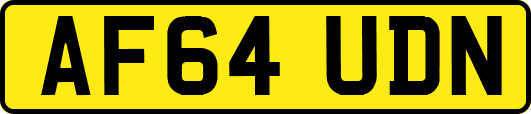 AF64 UDN